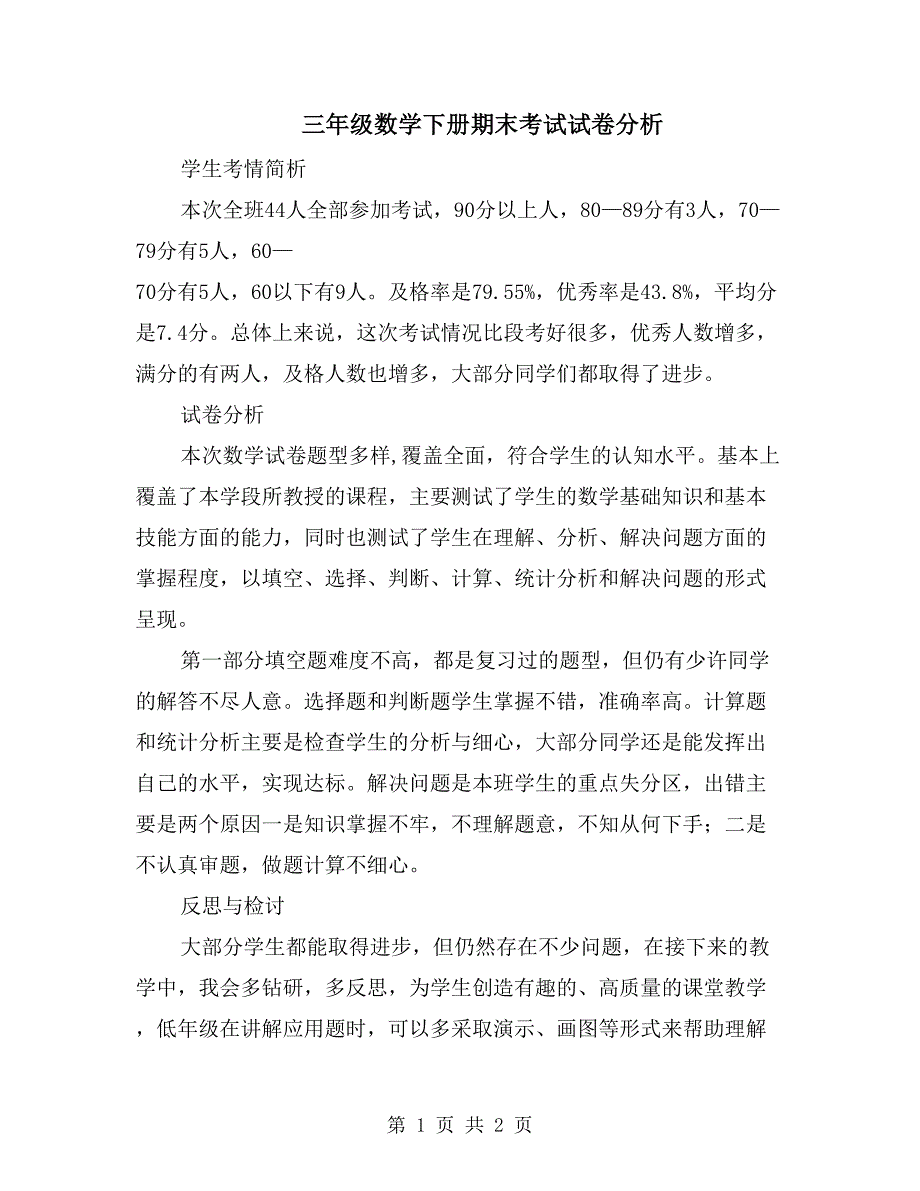 三年级数学下册期末考试试卷分析

学生考情简析

本次全班44人全部参加考试，90分以上人，80—89分有3人，70—79分有5人，60—70分有5人，60以下有9人。及格率是79.55%，优秀率是43.8%，平均分是7.4分。总体上来说，这次考试情况比段考好很多，优秀人数增多，满分的有两人，及格人数也增多，大部分同学们都取得了进步。

试卷分析

本次数学试卷题型多样，覆盖全面，符合学生的认知水平。基本上覆盖了本学段所教授的课程，主要测试了学生的数学基础知识和基本技能方面的能力，同时也测试了学生在理解、分析、解决问题方面的掌握程度，以填空、选择、判断、计算、统计分析和解决问题的形式呈现。

第一部分填空题难度不高，都是复习过的题型，但仍有少许同学的解答不尽人意。选择题和判断题学生掌握不错，准确率高。计算题和统计分析主要是检查学生的分析与细心，大部分同学还是能发挥出自己的水平，实现达标。解决问题是本班学生的重点失分区，出错主要是两个原因一是知识掌握不牢，不理解题意，不知从何下手；二是不认真审题，做题计算不细心。

反思与检讨

大部分学生都能取得进步，但仍然存在不少问题，在接下来的教学中，我会多钻研，多反思，为学生创造有趣的、高质量的课堂教学，低年级在讲解应用题时，可以多采取演示、画图等形式来帮助理解

第 1 页 共 2 页